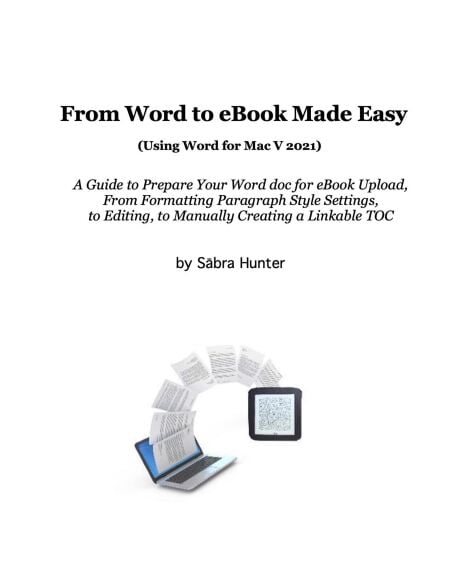 From Word to eBook Made Easy

(Using Word for Mac V 2021)

A Guide to Prepare Your Word doc for eBook Upload, From Formatting Paragraph Style Settings, to Editing, to Manually Creating a Linkable TOC

by Sābra Hunter